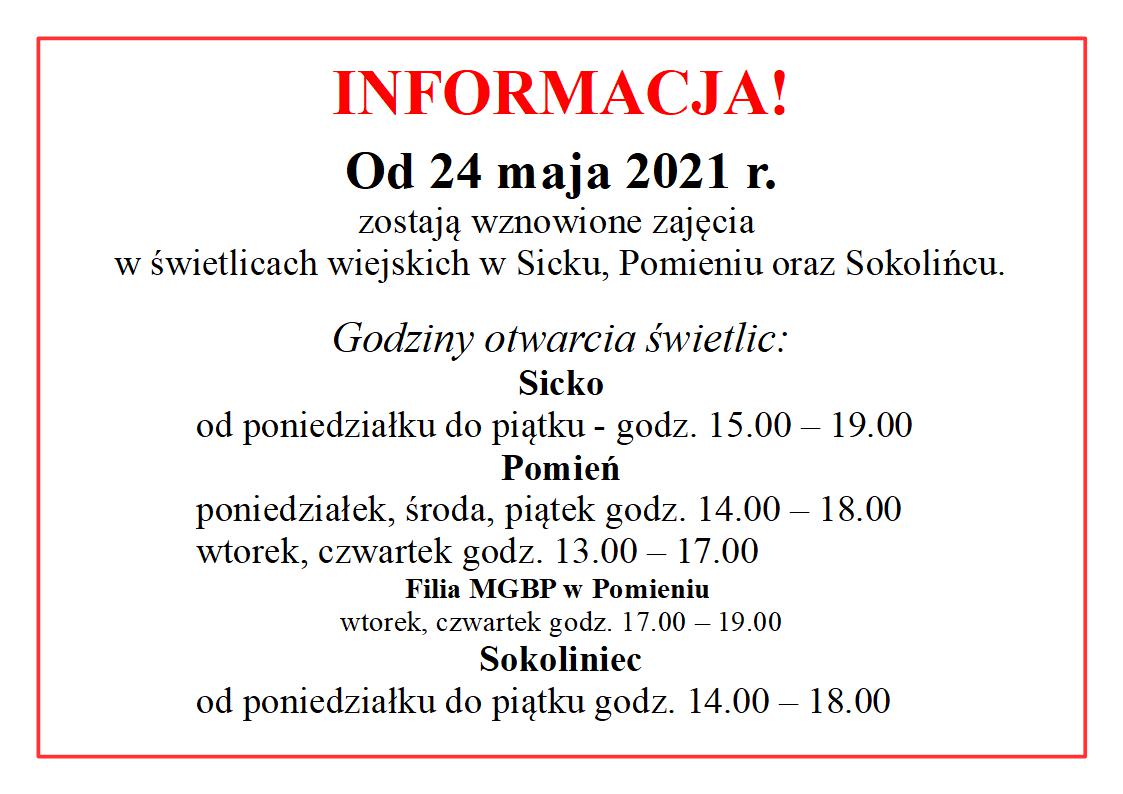 INFORMACJA!
Od 24 maja 2021 r.
zostają wznowione zajęcia
w świetlicach wiejskich w Sicku, Pomieniu oraz Sokolińcu.

Godziny otwarcia świetlic:
Sicko
od poniedziałku do piątku - godz. 15.00 – 19.00
Pomień
poniedziałek, środa, piątek godz. 14.00 – 18.00
wtorek, czwartek godz. 13.00 – 17.00
Filia MGBP w Pomieniu
wtorek, czwartek godz. 17.00 – 19.00
Sokoliniec
od poniedziałku do piątku godz. 14.00 – 18.00